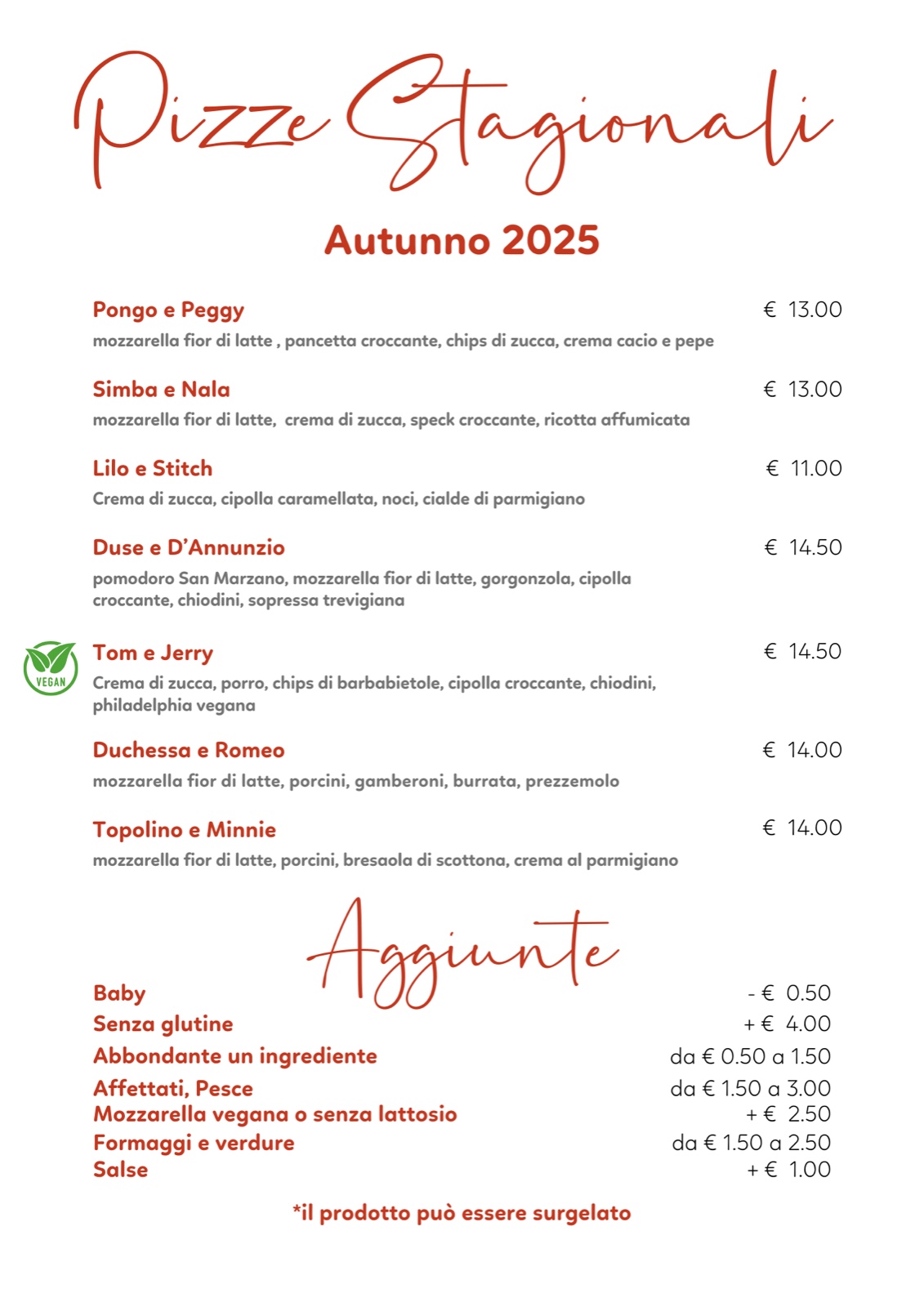 Pizze Stagionali

Autunno 2025

Pongo e Peggy € 13.00
mozzarella fior di latte , pancetta croccante, chips di zucca, crema cacio e pepe

Simba e Nala € 13.00
mozzarella fior di latte, crema di zucca, speck croccante, ricotta affumicata

Lilo e Stitch € 11.00
Crema di zucca, cipolla caramellata, noci, cialde di parmigiano

Duse e D'Annunzio € 14.50
pomodoro San Marzano, mozzarella fior di latte, gorgonzola, cipolla croccante, chiodini, sopressa trevigiana

VEGAN
Tom e Jerry € 14.50
Crema di zucca, porro, chips di barbabietole, cipolla croccante, chiodini, philadelphia vegana

Duchessa e Romeo € 14.00
mozzarella fior di latte, porcini, gamberoni, burrata, prezzemolo

Topolino e Minnie € 14.00
mozzarella fior di latte, porcini, bresaola di scottona, crema al parmigiano

Aggiunte

Baby - € 0.50
Senza glutine + € 4.00
Abbondante un ingrediente da € 0.50 a 1.50
Affettati, Pesce da € 1.50 a 3.00
Mozzarella vegana o senza lattosio + € 2.50
Formaggi e verdure da € 1.50 a 2.50
Salse + € 1.00

*il prodotto può essere surgelato